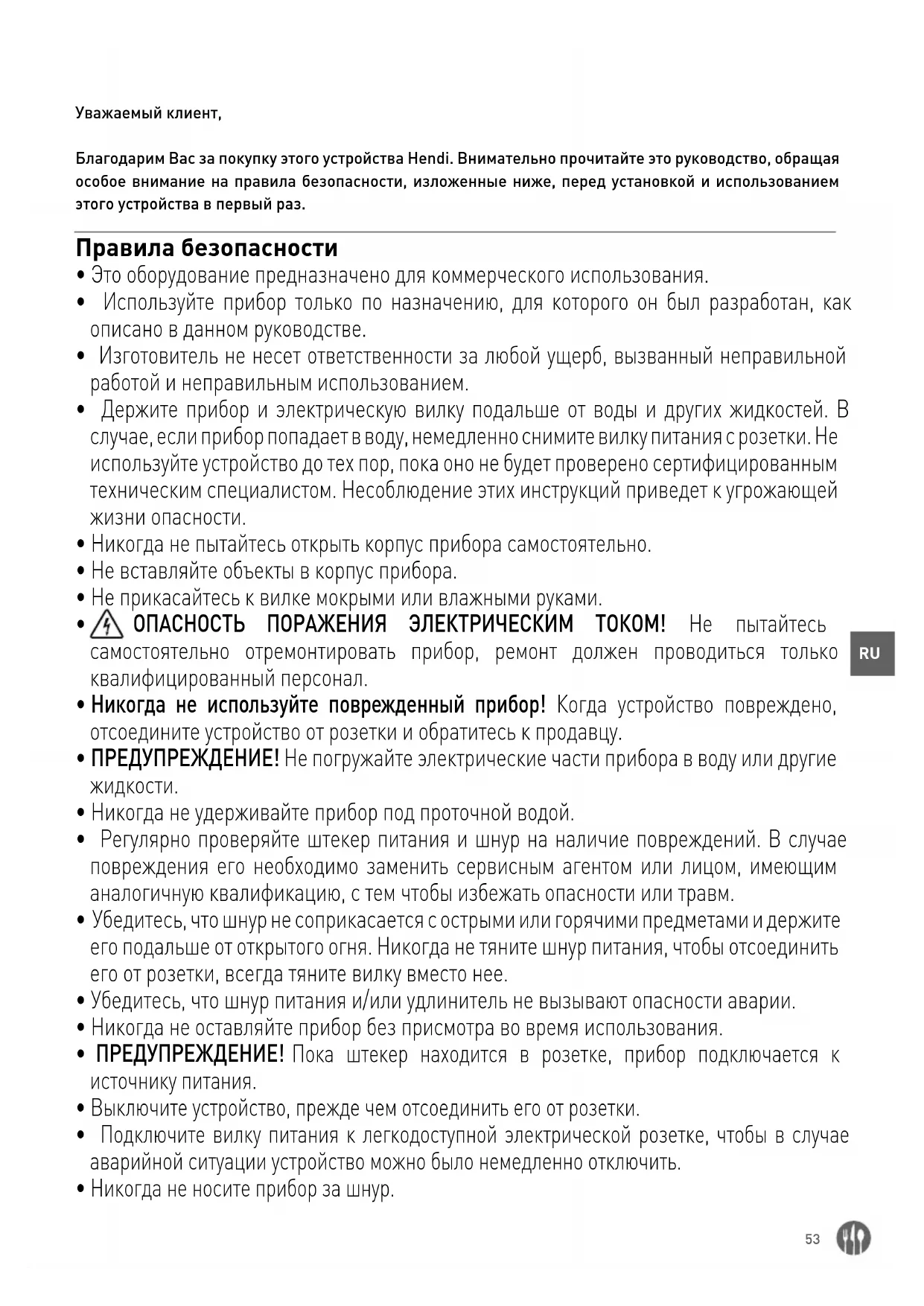 Уважаемый клиент,

Благодарим Вас за покупку этого устройства Hendi. Внимательно прочитайте это руководство, обращая особое внимание на правила безопасности, изложенные ниже, перед установкой и использованием этого устройства в первый раз.

Правила безопасности
• Это оборудование предназначено для коммерческого использования.
• Используйте прибор только по назначению, для которого он был разработан, как описано в данном руководстве.
• Изготовитель не несет ответственности за любой ущерб, вызванный неправильной работой и неправильным использованием.
• Держите прибор и электрическую вилку подальше от воды и других жидкостей. В случае, если прибор попадает в воду, немедленно снимите вилку питания с розетки. Не используйте устройство до тех пор, пока оно не будет проверено сертифицированным техническим специалистом. Несоблюдение этих инструкций приведет к угрожающей жизни опасности.
• Никогда не пытайтесь открыть корпус прибора самостоятельно.
• Не вставляйте объекты в корпус прибора.
• Не прикасайтесь к вилке мокрыми или влажными руками.
• ОПАСНОСТЬ ПОРАЖЕНИЯ ЭЛЕКТРИЧЕСКИМ ТОКОМ! Не пытайтесь самостоятельно отремонтировать прибор, ремонт должен проводиться только квалифицированный персонал.
• Никогда не используйте поврежденный прибор! Когда устройство повреждено, отсоедините устройство от розетки и обратитесь к продавцу.
• ПРЕДУПРЕЖДЕНИЕ! Не погружайте электрические части прибора в воду или другие жидкости.
• Никогда не удерживайте прибор под проточной водой.
• Регулярно проверяйте штекер питания и шнур на наличие повреждений. В случае повреждения его необходимо заменить сервисным агентом или лицом, имеющим аналогичную квалификацию, с тем чтобы избежать опасности или травм.
• Убедитесь, что шнур не соприкасается с острыми или горячими предметами и держите его подальше от открытого огня. Никогда не тяните шнур питания, чтобы отсоединить его от розетки, всегда тяните вилку вместо нее.
• Убедитесь, что шнур питания и/или удлинитель не вызывают опасности аварии.
• Никогда не оставляйте прибор без присмотра во время использования.
• ПРЕДУПРЕЖДЕНИЕ! Пока штекер находится в розетке, прибор подключается к источнику питания.
• Выключите устройство, прежде чем отсоединить его от розетки.
• Подключите вилку питания к легкодоступной электрической розетке, чтобы в случае аварийной ситуации устройство можно было немедленно отключить.
• Никогда не носите прибор за шнур.

RU

53